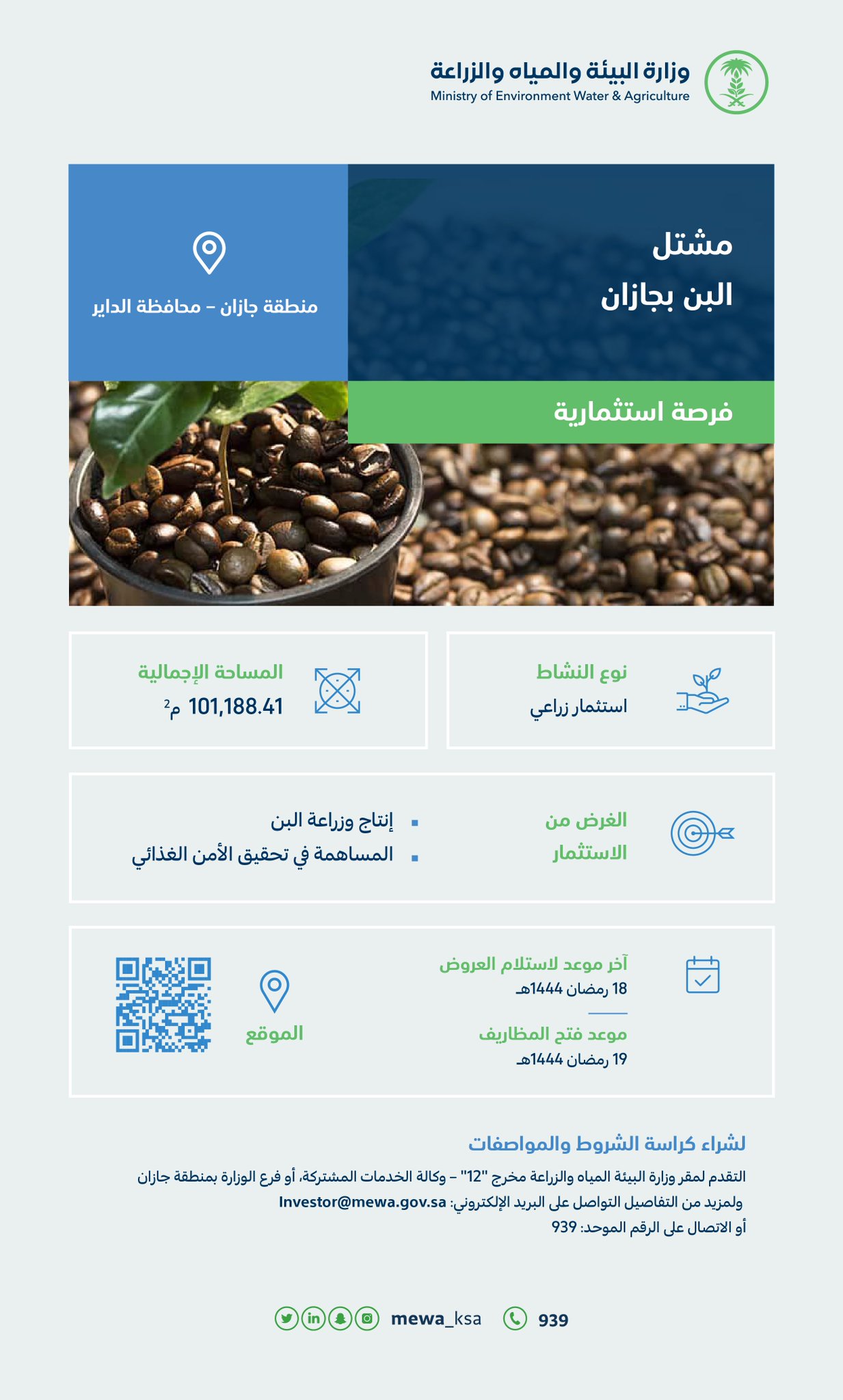 وزارة البيئة والمياه والزراعة
Ministry of Environment Water & Agriculture

مشتل
البن بجازان

منطقة جازان – محافظة الداير

فرصة استثمارية

نوع النشاط
استثمار زراعي

المساحة الإجمالية
101,188.41 م$^2$

الغرض من الاستثمار
▪ إنتاج وزراعة البن
▪ المساهمة في تحقيق الأمن الغذائي

آخر موعد لاستلام العروض
18 رمضان 1444هـ

موعد فتح المظاريف
19 رمضان 1444هـ

الموقع

لشراء كراسة الشروط والمواصفات
التقدم لمقر وزارة البيئة المياه والزراعة مخرج "12" – وكالة الخدمات المشتركة، أو فرع الوزارة بمنطقة جازان
ولمزيد من التفاصيل التواصل على البريد الإلكتروني: Investor@mewa.gov.sa
أو الاتصال على الرقم الموحد: 939

mewa_ksa 939